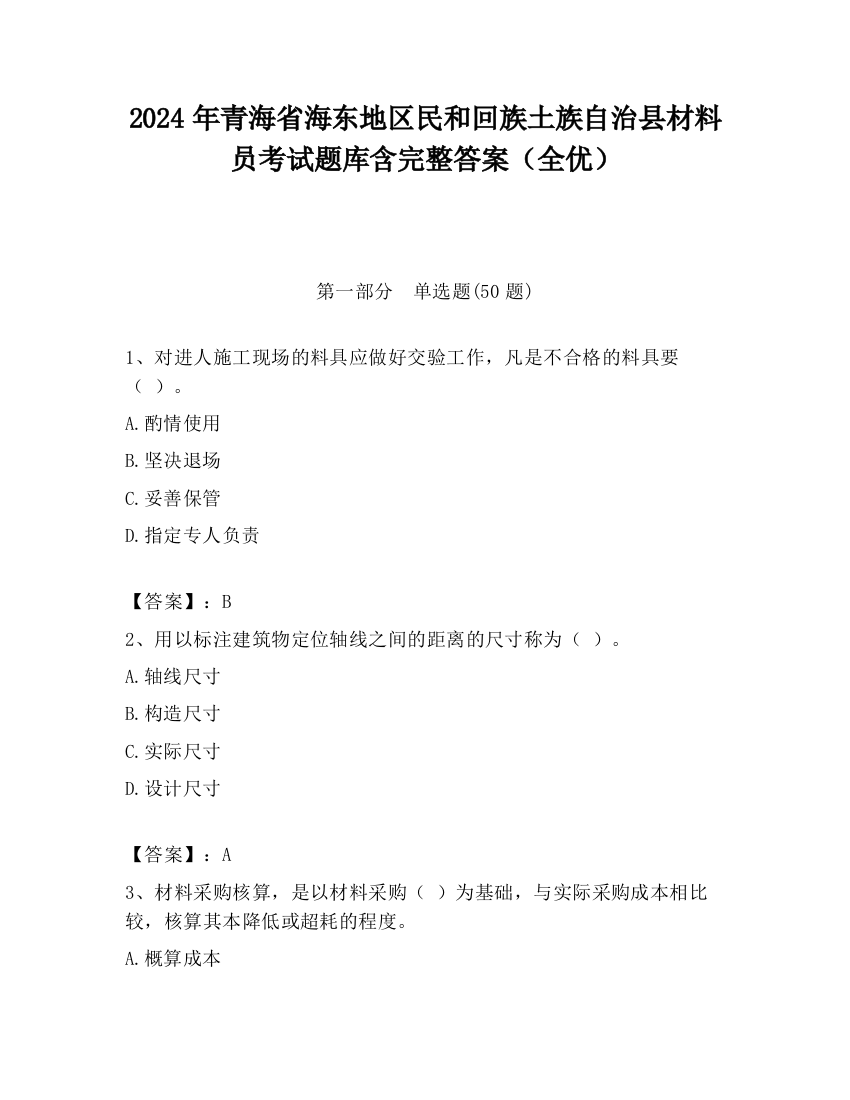 2024 年青海省海东地区民和回族土族自治县材料员考试题库含完整答案（全优）

第一部分　单选题(50 题)

1、对进人施工现场的料具应做好交验工作，凡是不合格的料具要（ ）。

A.酌情使用

B.坚决退场

C.妥善保管

D.指定专人负责

【答案】：B

2、用以标注建筑物定位轴线之间的距离的尺寸称为（ ）。

A.轴线尺寸

B.构造尺寸

C.实际尺寸

D.设计尺寸

【答案】：A

3、材料采购核算，是以材料采购（ ）为基础，与实际采购成本相比较，核算其本降低或超耗的程度。

A.概算成本